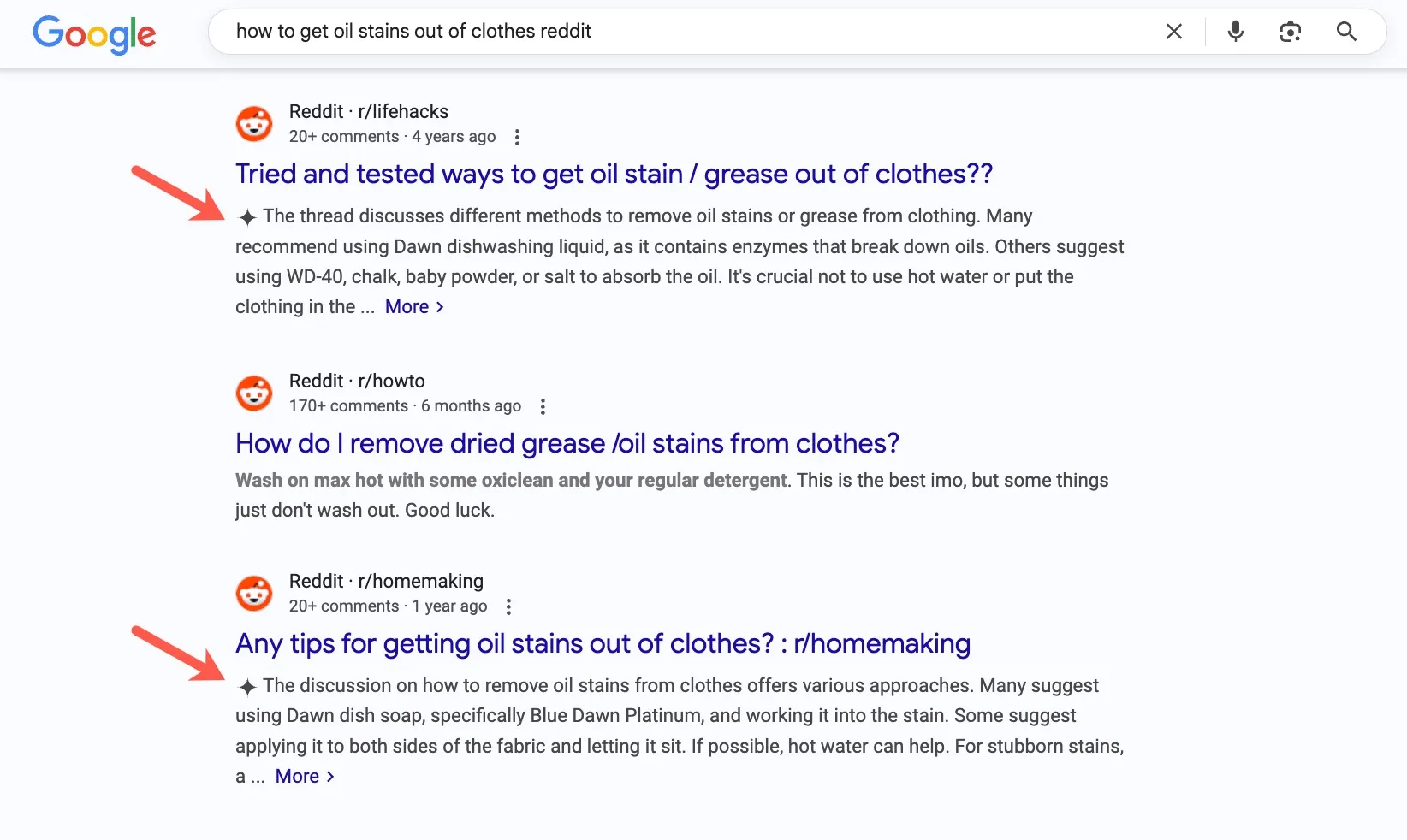 Google

how to get oil stains out of clothes reddit

Reddit · r/lifehacks
20+ comments · 4 years ago

Tried and tested ways to get oil stain / grease out of clothes??

The thread discusses different methods to remove oil stains or grease from clothing. Many recommend using Dawn dishwashing liquid, as it contains enzymes that break down oils. Others suggest using WD-40, chalk, baby powder, or salt to absorb the oil. It's crucial not to use hot water or put the clothing in the ... More

Reddit · r/howto
170+ comments · 6 months ago

How do I remove dried grease /oil stains from clothes?

Wash on max hot with some oxiclean and your regular detergent. This is the best imo, but some things just don't wash out. Good luck.

Reddit · r/homemaking
20+ comments · 1 year ago

Any tips for getting oil stains out of clothes? : r/homemaking

The discussion on how to remove oil stains from clothes offers various approaches. Many suggest using Dawn dish soap, specifically Blue Dawn Platinum, and working it into the stain. Some suggest applying it to both sides of the fabric and letting it sit. If possible, hot water can help. For stubborn stains, a ... More